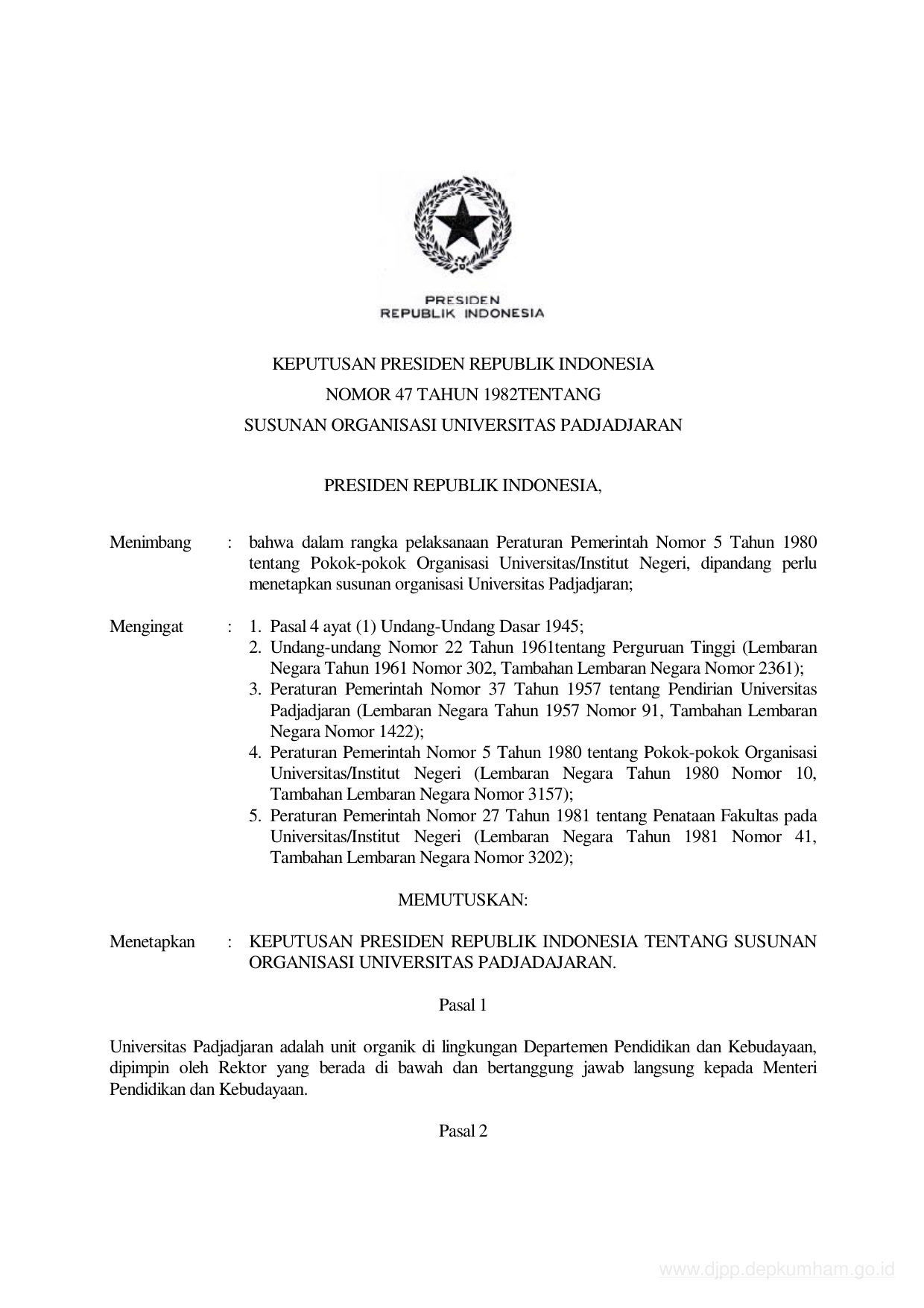 PRESIDEN
REPUBLIK INDONESIA

KEPUTUSAN PRESIDEN REPUBLIK INDONESIA
NOMOR 47 TAHUN 1982TENTANG
SUSUNAN ORGANISASI UNIVERSITAS PADJADJARAN

PRESIDEN REPUBLIK INDONESIA,

Menimbang : bahwa dalam rangka pelaksanaan Peraturan Pemerintah Nomor 5 Tahun 1980 tentang Pokok-pokok Organisasi Universitas/Institut Negeri, dipandang perlu menetapkan susunan organisasi Universitas Padjadjaran;

Mengingat : 1. Pasal 4 ayat (1) Undang-Undang Dasar 1945;
2. Undang-undang Nomor 22 Tahun 1961tentang Perguruan Tinggi (Lembaran Negara Tahun 1961 Nomor 302, Tambahan Lembaran Negara Nomor 2361);
3. Peraturan Pemerintah Nomor 37 Tahun 1957 tentang Pendirian Universitas Padjadjaran (Lembaran Negara Tahun 1957 Nomor 91, Tambahan Lembaran Negara Nomor 1422);
4. Peraturan Pemerintah Nomor 5 Tahun 1980 tentang Pokok-pokok Organisasi Universitas/Institut Negeri (Lembaran Negara Tahun 1980 Nomor 10, Tambahan Lembaran Negara Nomor 3157);
5. Peraturan Pemerintah Nomor 27 Tahun 1981 tentang Penataan Fakultas pada Universitas/Institut Negeri (Lembaran Negara Tahun 1981 Nomor 41, Tambahan Lembaran Negara Nomor 3202);

MEMUTUSKAN:

Menetapkan : KEPUTUSAN PRESIDEN REPUBLIK INDONESIA TENTANG SUSUNAN ORGANISASI UNIVERSITAS PADJADAJARAN.

Pasal 1

Universitas Padjadjaran adalah unit organik di lingkungan Departemen Pendidikan dan Kebudayaan, dipimpin oleh Rektor yang berada di bawah dan bertanggung jawab langsung kepada Menteri Pendidikan dan Kebudayaan.

Pasal 2

www.djpp.depkumham.go.id